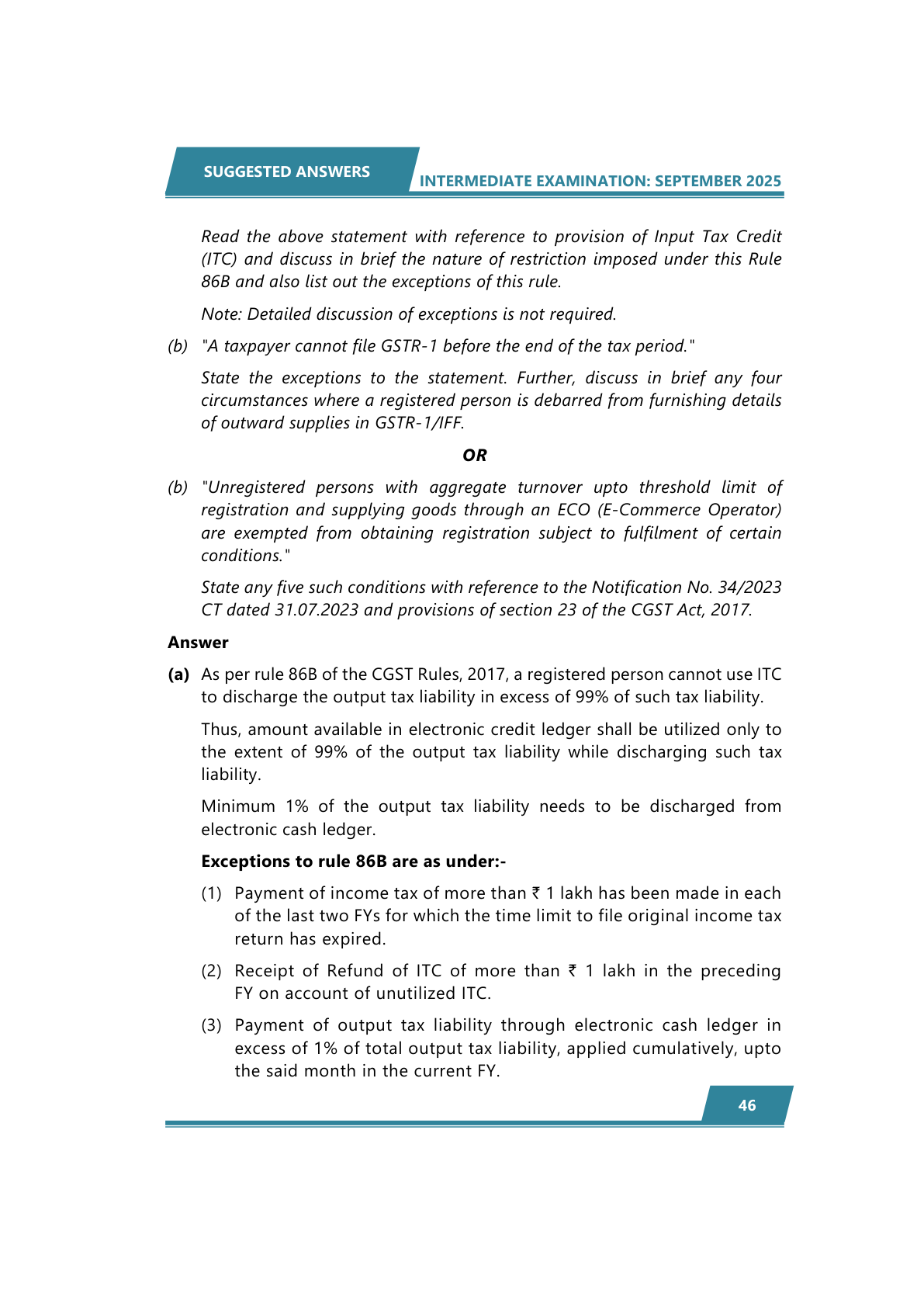 SUGGESTED ANSWERS

INTERMEDIATE EXAMINATION: SEPTEMBER 2025

Read the above statement with reference to provision of Input Tax Credit (ITC) and discuss in brief the nature of restriction imposed under this Rule 86B and also list out the exceptions of this rule.

Note: Detailed discussion of exceptions is not required.

(b) "A taxpayer cannot file GSTR-1 before the end of the tax period."

State the exceptions to the statement. Further, discuss in brief any four circumstances where a registered person is debarred from furnishing details of outward supplies in GSTR-1/IFF.

OR

(b) "Unregistered persons with aggregate turnover upto threshold limit of registration and supplying goods through an ECO (E-Commerce Operator) are exempted from obtaining registration subject to fulfilment of certain conditions."

State any five such conditions with reference to the Notification No. 34/2023 CT dated 31.07.2023 and provisions of section 23 of the CGST Act, 2017.

Answer

(a) As per rule 86B of the CGST Rules, 2017, a registered person cannot use ITC to discharge the output tax liability in excess of 99% of such tax liability.

Thus, amount available in electronic credit ledger shall be utilized only to the extent of 99% of the output tax liability while discharging such tax liability.

Minimum 1% of the output tax liability needs to be discharged from electronic cash ledger.

Exceptions to rule 86B are as under:-

(1) Payment of income tax of more than ₹ 1 lakh has been made in each of the last two FYs for which the time limit to file original income tax return has expired.

(2) Receipt of Refund of ITC of more than ₹ 1 lakh in the preceding FY on account of unutilized ITC.

(3) Payment of output tax liability through electronic cash ledger in excess of 1% of total output tax liability, applied cumulatively, upto the said month in the current FY.

46